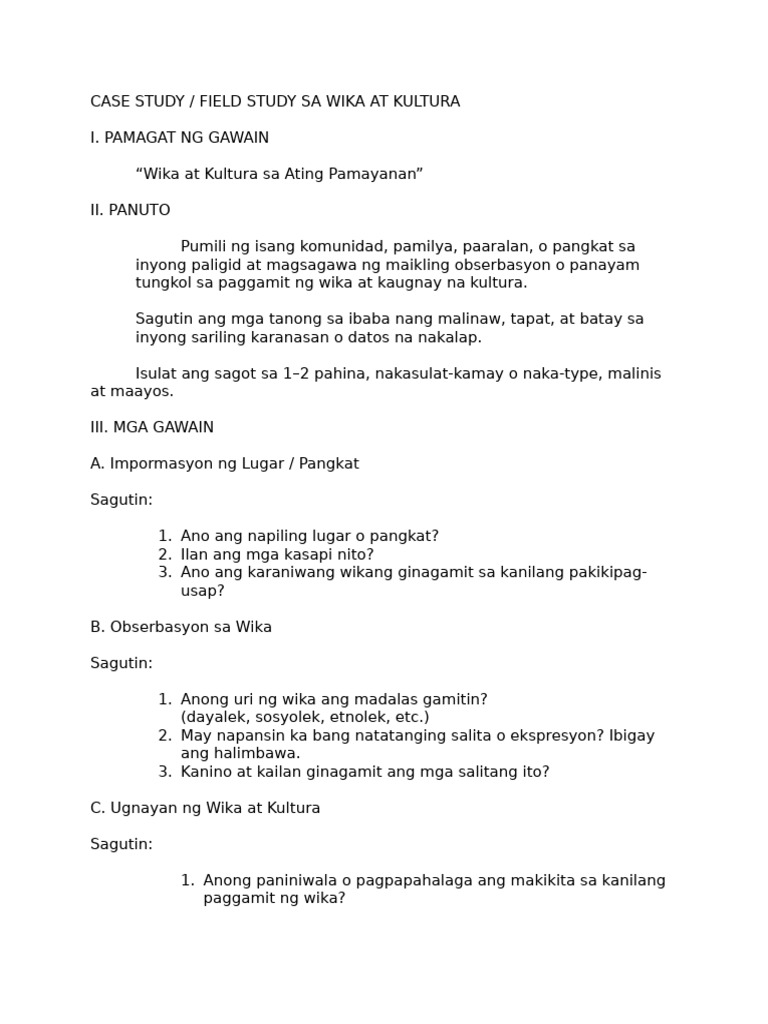 CASE STUDY / FIELD STUDY SA WIKA AT KULTURA

I. PAMAGAT NG GAWAIN

"Wika at Kultura sa Ating Pamayanan"

II. PANUTO

Pumili ng isang komunidad, pamilya, paaralan, o pangkat sa inyong paligid at magsagawa ng maikling obserbasyon o panayam tungkol sa paggamit ng wika at kaugnay na kultura.

Sagutin ang mga tanong sa ibaba nang malinaw, tapat, at batay sa inyong sariling karanasan o datos na nakalap.

Isulat ang sagot sa 1–2 pahina, nakasulat-kamay o naka-type, malinis at maayos.

III. MGA GAWAIN

A. Impormasyon ng Lugar / Pangkat

Sagutin:

1. Ano ang napiling lugar o pangkat?
2. Ilan ang mga kasapi nito?
3. Ano ang karaniwang wikang ginagamit sa kanilang pakikipag-usap?

B. Obserbasyon sa Wika

Sagutin:

1. Anong uri ng wika ang madalas gamitin? (dayalek, sosyolek, etnolek, etc.)
2. May napansin ka bang natatanging salita o ekspresyon? Ibigay ang halimbawa.
3. Kanino at kailan ginagamit ang mga salitang ito?

C. Ugnayan ng Wika at Kultura

Sagutin:

1. Anong paniniwala o pagpapahalaga ang makikita sa kanilang paggamit ng wika?